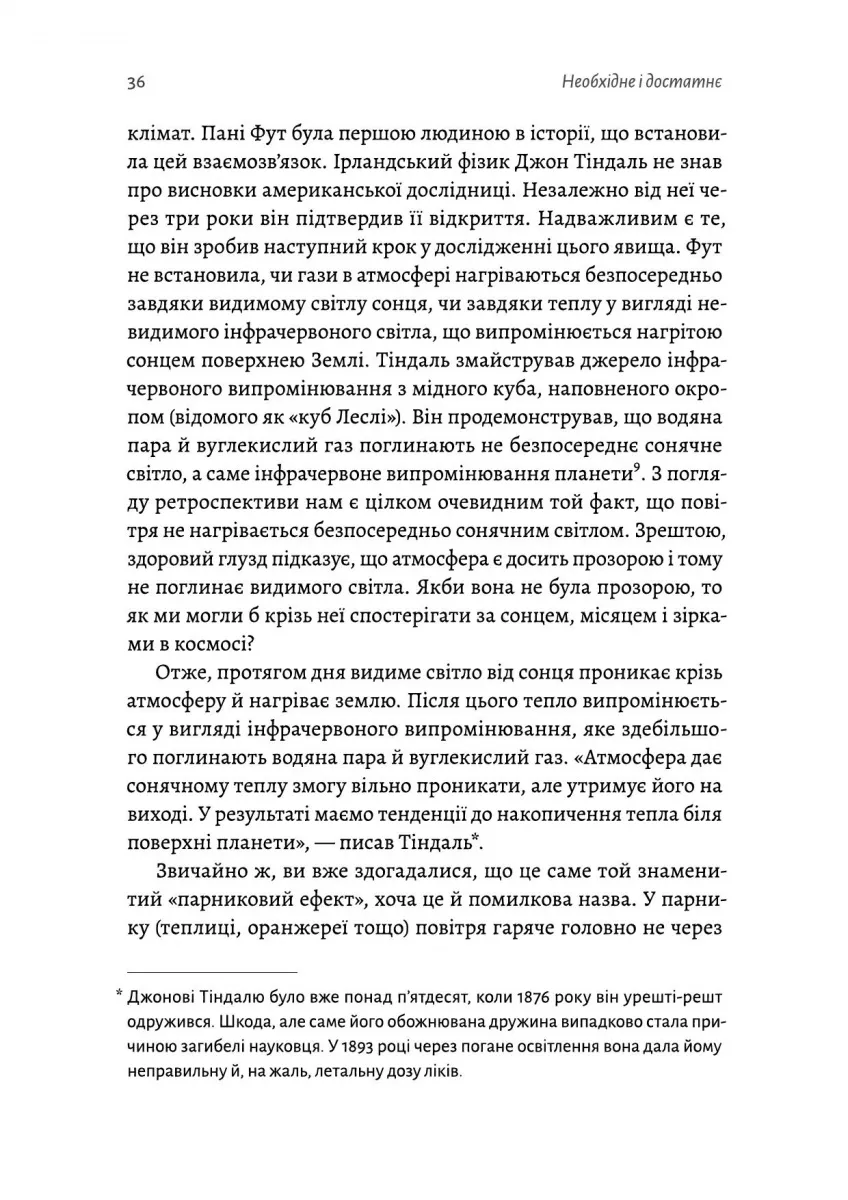 36

Необхідне і достатнє

клімат. Пані Фут була першою людиною в історії, що встановила цей взаємозв'язок. Ірландський фізик Джон Тіндаль не знав про висновки американської дослідниці. Незалежно від неї через три роки він підтвердив її відкриття. Надважливим є те, що він зробив наступний крок у дослідженні цього явища. Фут не встановила, чи гази в атмосфері нагріваються безпосередньо завдяки видимому світлу сонця, чи завдяки теплу у вигляді невидимого інфрачервоного світла, що випромінюється нагрітою сонцем поверхнею Землі. Тіндаль змайстрував джерело інфрачервоного випромінювання з мідного куба, наповненого окропом (відомого як «куб Леслі»). Він продемонстрував, що водяна пара й вуглекислий газ поглинають не безпосереднє сонячне світло, а саме інфрачервоне випромінювання планети$^9$. З погляду ретроспективи нам є цілком очевидним той факт, що повітря не нагрівається безпосередньо сонячним світлом. Зрештою, здоровий глузд підказує, що атмосфера є досить прозорою і тому не поглинає видимого світла. Якби вона не була прозорою, то як ми могли б крізь неї спостерігати за сонцем, місяцем і зірками в космосі?

Отже, протягом дня видиме світло від сонця проникає крізь атмосферу й нагріває землю. Після цього тепло випромінюється у вигляді інфрачервоного випромінювання, яке здебільшого поглинають водяна пара й вуглекислий газ. «Атмосфера дає сонячному теплу змогу вільно проникати, але утримує його на виході. У результаті маємо тенденції до накопичення тепла біля поверхні планети», — писав Тіндаль*.

Звичайно ж, ви вже здогадалися, що це саме той знаменитий «парниковий ефект», хоча це й помилкова назва. У парнику (теплиці, оранжереї тощо) повітря гаряче головно не через

* Джонові Тіндалю було вже понад п'ятдесят, коли 1876 року він урешті-решт одружився. Шкода, але саме його обожнювана дружина випадково стала причиною загибелі науковця. У 1893 році через погане освітлення вона дала йому неправильну й, на жаль, летальну дозу ліків.